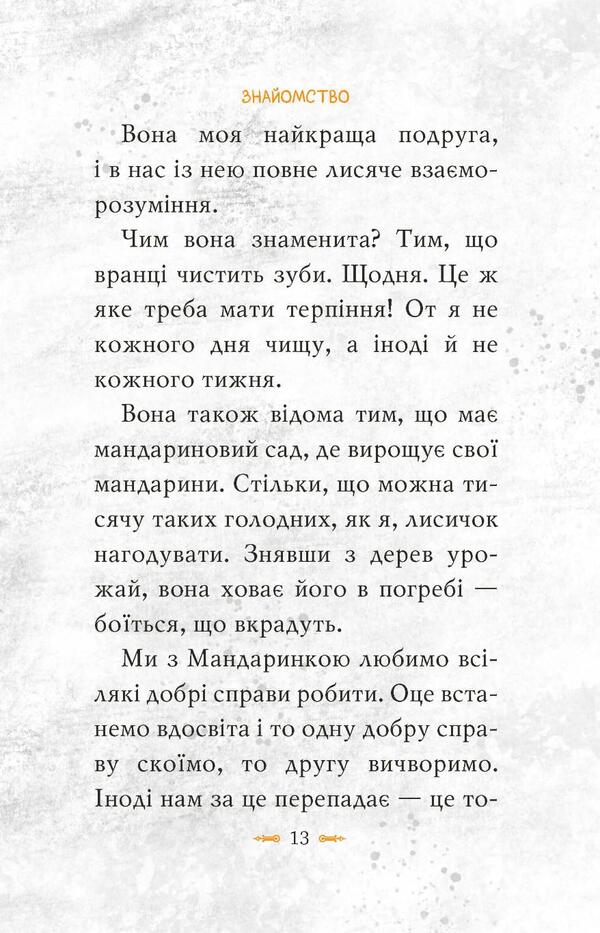 ЗНАЙОМСТВО

Вона моя найкраща подруга, і в нас із нею повне лисяче взаєморозуміння.

Чим вона знаменита? Тим, що вранці чистить зуби. Щодня. Це ж яке треба мати терпіння! От я не кожного дня чищу, а іноді й не кожного тижня.

Вона також відома тим, що має мандариновий сад, де вирощує свої мандарини. Стільки, що можна тисячу таких голодних, як я, лисичок нагодувати. Знявши з дерев урожай, вона ховає його в погребі — боїться, що вкрадуть.

Ми з Мандаринкою любимо всілякі добрі справи робити. Оце встанемо вдосвіта і то одну добру справу скоїмо, то другу вичворимо. Іноді нам за це перепадає — це то-

13